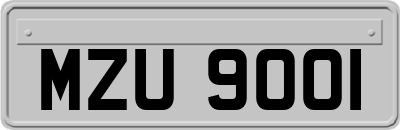 MZU 9001